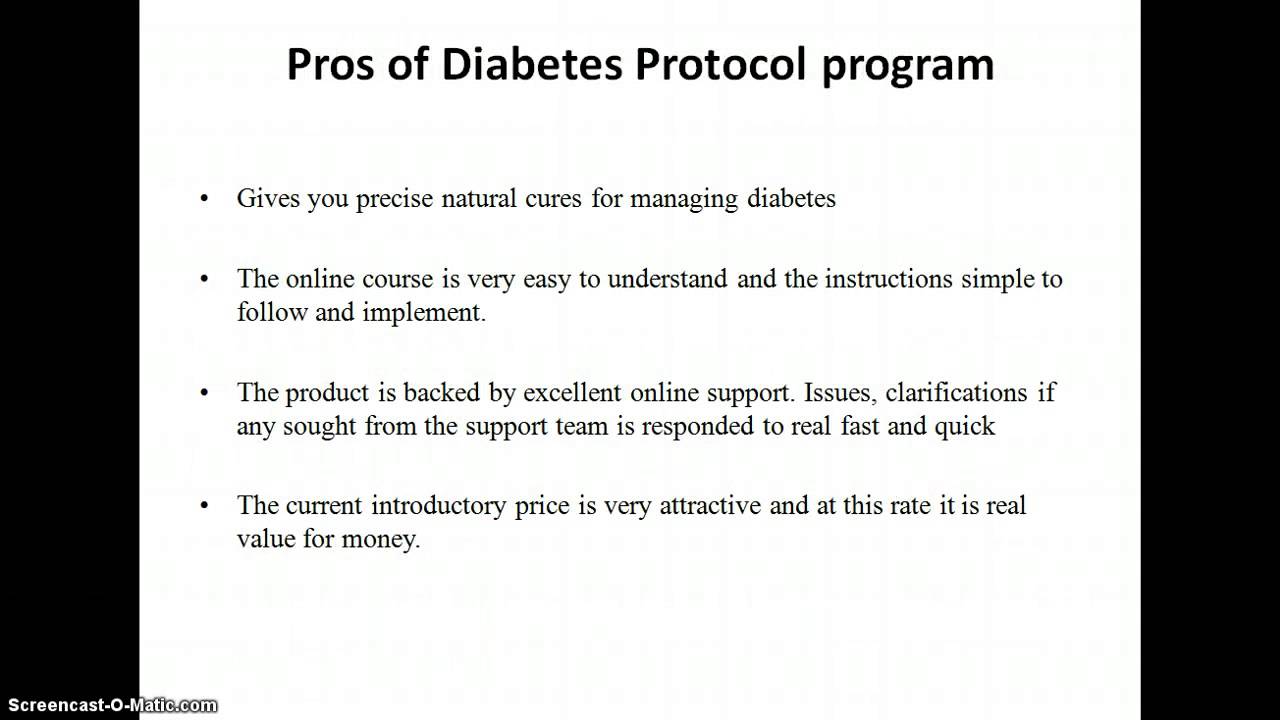 Pros of Diabetes Protocol program

• Gives you precise natural cures for managing diabetes

• The online course is very easy to understand and the instructions simple to follow and implement.

• The product is backed by excellent online support. Issues, clarifications if any sought from the support team is responded to real fast and quick

• The current introductory price is very attractive and at this rate it is real value for money.

Screencast-O-Matic.com